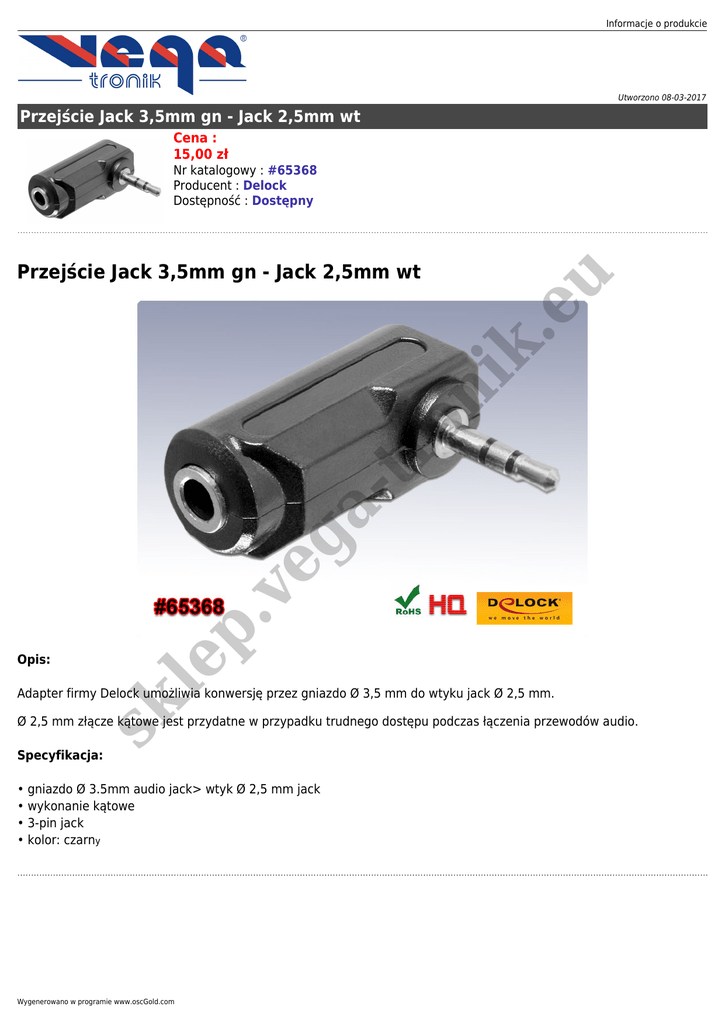 Informacje o produkcie

vega
tronik
®

Utworzono 08-03-2017

Przejście Jack 3,5mm gn - Jack 2,5mm wt

Cena :
15,00 zł
Nr katalogowy : #65368
Producent : Delock
Dostępność : Dostępny

Przejście Jack 3,5mm gn - Jack 2,5mm wt

sklep.vega-tronik.eu

#65368

RoHS HQ DELOCK we move the world

Opis:

Adapter firmy Delock umożliwia konwersję przez gniazdo Ø 3,5 mm do wtyku jack Ø 2,5 mm.

Ø 2,5 mm złącze kątowe jest przydatne w przypadku trudnego dostępu podczas łączenia przewodów audio.

Specyfikacja:

• gniazdo Ø 3.5mm audio jack> wtyk Ø 2,5 mm jack
• wykonanie kątowe
• 3-pin jack
• kolor: czarny

Wygenerowano w programie www.oscGold.com